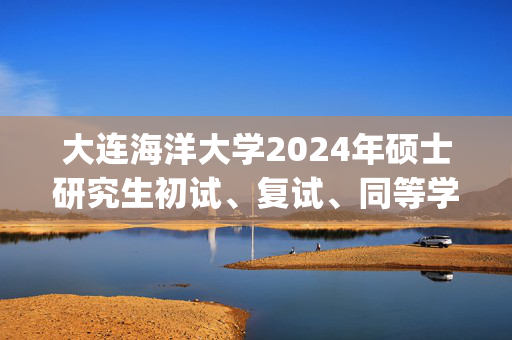 大连海洋大学2024年硕士研究生初试、复试、同等学